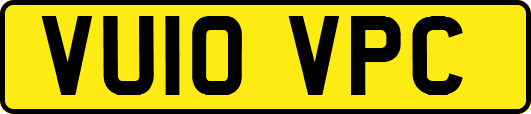 VU10 VPC